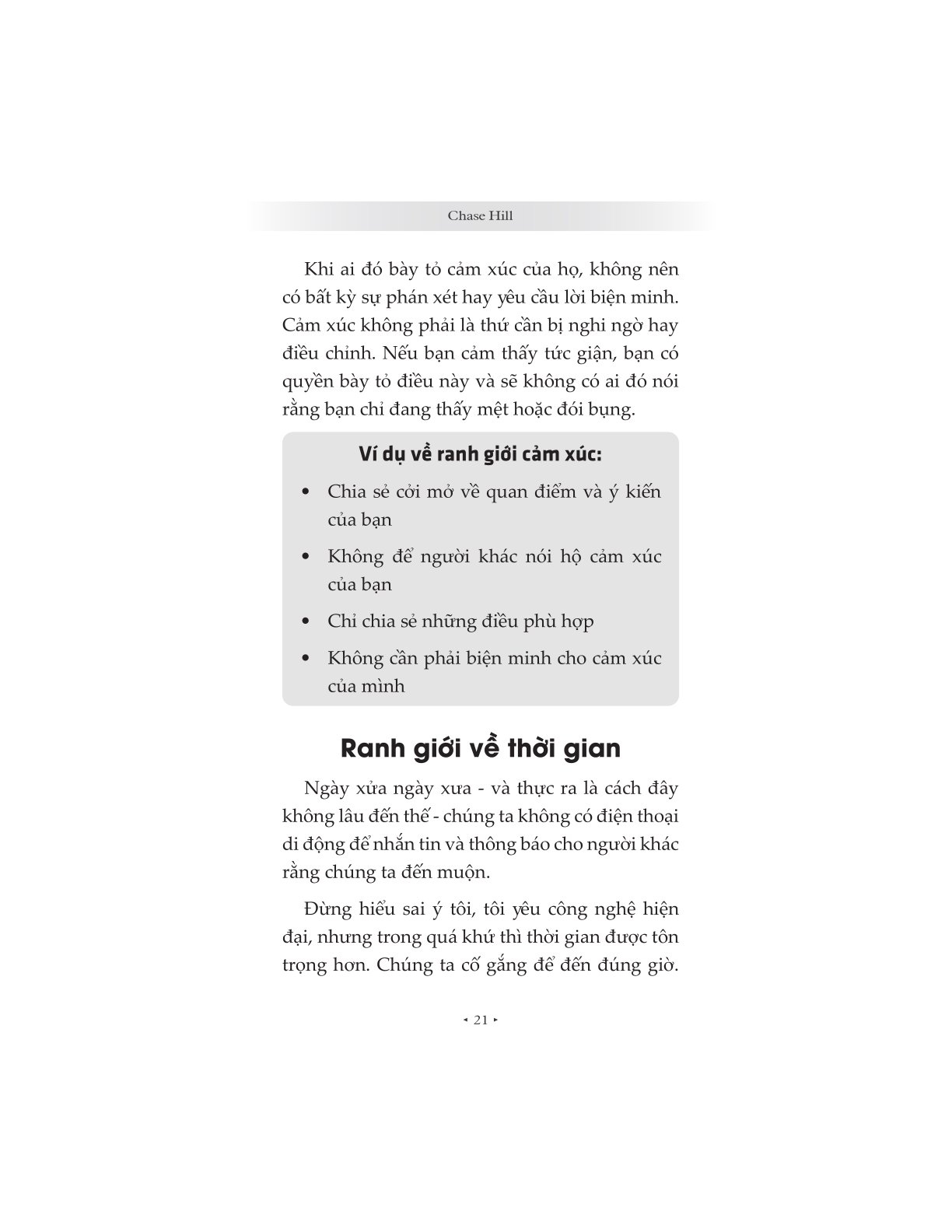 Chase Hill

Khi ai đó bày tỏ cảm xúc của họ, không nên có bất kỳ sự phán xét hay yêu cầu lời biện minh. Cảm xúc không phải là thứ cần bị nghi ngờ hay điều chỉnh. Nếu bạn cảm thấy tức giận, bạn có quyền bày tỏ điều này và sẽ không có ai đó nói rằng bạn chỉ đang thấy mệt hoặc đói bụng.

Ví dụ về ranh giới cảm xúc:

• Chia sẻ cởi mở về quan điểm và ý kiến của bạn
• Không để người khác nói hộ cảm xúc của bạn
• Chỉ chia sẻ những điều phù hợp
• Không cần phải biện minh cho cảm xúc của mình

Ranh giới về thời gian

Ngày xửa ngày xưa - và thực ra là cách đây không lâu đến thế - chúng ta không có điện thoại di động để nhắn tin và thông báo cho người khác rằng chúng ta đến muộn.

Đừng hiểu sai ý tôi, tôi yêu công nghệ hiện đại, nhưng trong quá khứ thì thời gian được tôn trọng hơn. Chúng ta cố gắng để đến đúng giờ.

◂ 21 ▸